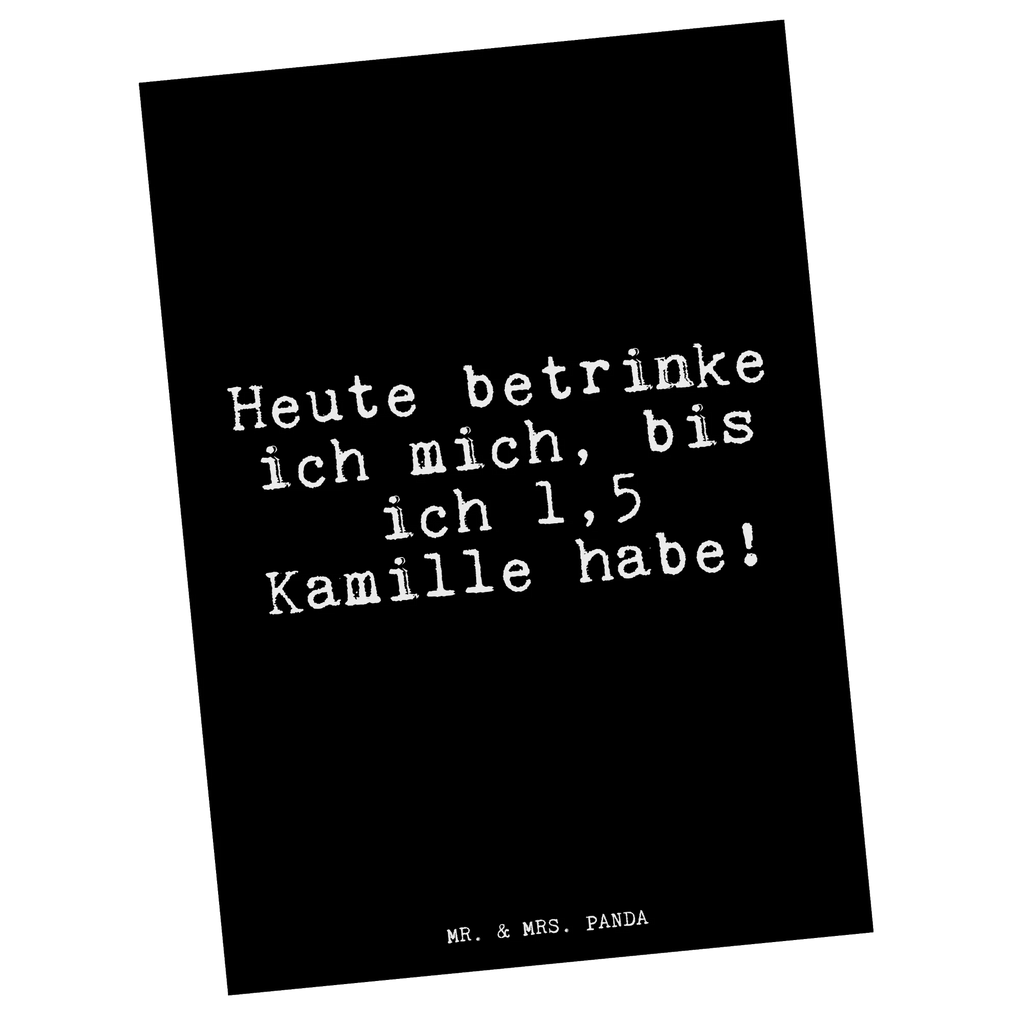 Heute betrinke ich mich, bis ich 1,5 Kamille habe!

MR. & MRS. PANDA